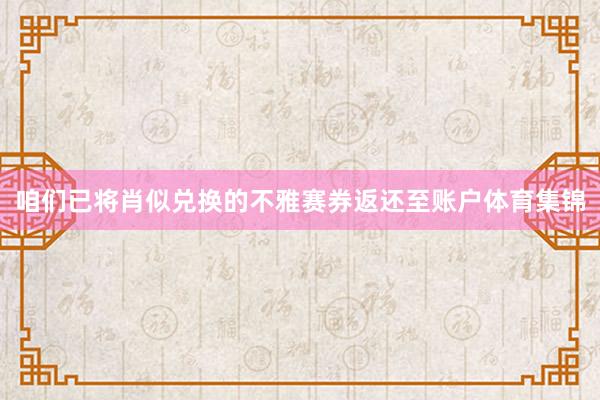 咱们已将肖似兑换的不雅赛券返还至账户体育集锦